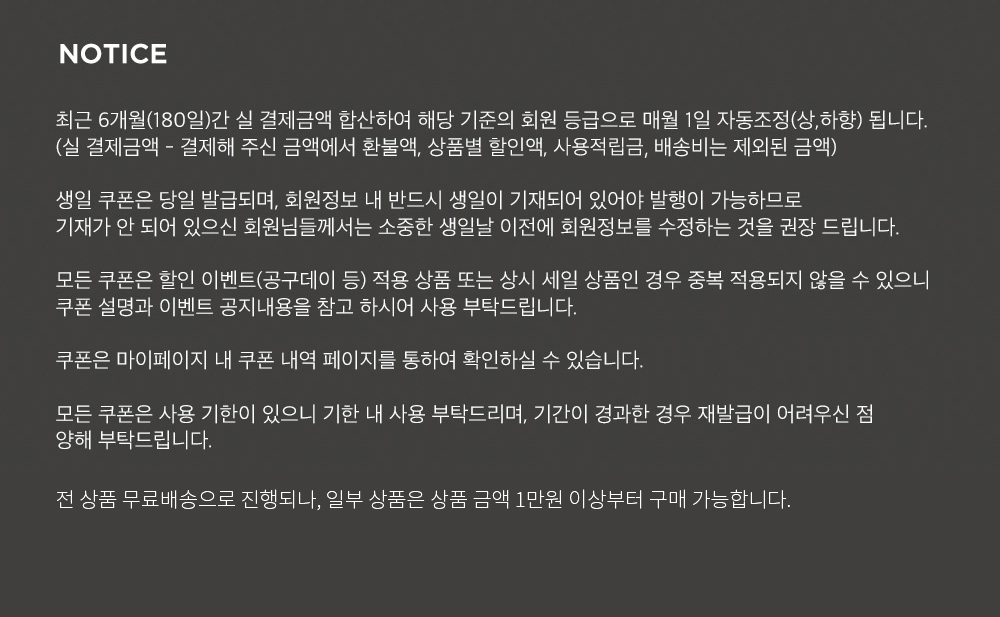 NOTICE

최근 6개월(180일)간 실 결제금액 합산하여 해당 기준의 회원 등급으로 매월 1일 자동조정(상,하향) 됩니다.
(실 결제금액 - 결제해 주신 금액에서 환불액, 상품별 할인액, 사용적립금, 배송비는 제외된 금액)

생일 쿠폰은 당일 발급되며, 회원정보 내 반드시 생일이 기재되어 있어야 발행이 가능하므로
기재가 안 되어 있으신 회원님들께서는 소중한 생일날 이전에 회원정보를 수정하는 것을 권장 드립니다.

모든 쿠폰은 할인 이벤트(공구데이 등) 적용 상품 또는 상시 세일 상품인 경우 중복 적용되지 않을 수 있으니
쿠폰 설명과 이벤트 공지내용을 참고 하시어 사용 부탁드립니다.

쿠폰은 마이페이지 내 쿠폰 내역 페이지를 통하여 확인하실 수 있습니다.

모든 쿠폰은 사용 기한이 있으니 기한 내 사용 부탁드리며, 기간이 경과한 경우 재발급이 어려우신 점
양해 부탁드립니다.

전 상품 무료배송으로 진행되나, 일부 상품은 상품 금액 1만원 이상부터 구매 가능합니다.